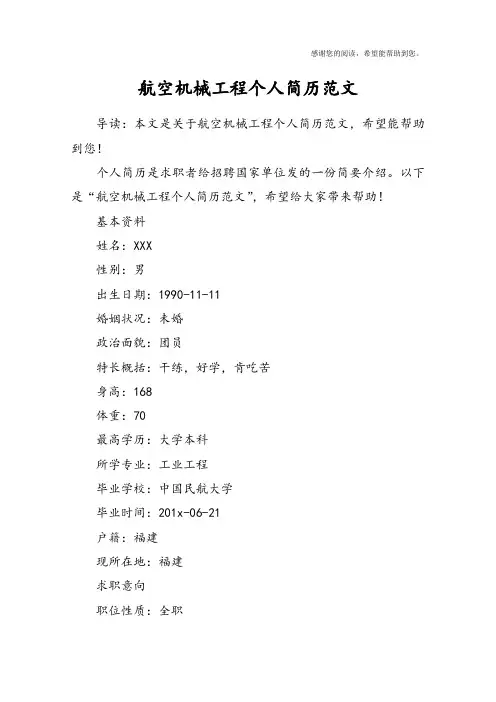 感谢您的阅读，希望能帮助到您。

航空机械工程个人简历范文

导读：本文是关于航空机械工程个人简历范文，希望能帮助到您！

个人简历是求职者给招聘国家单位发的一份简要介绍。以下是“航空机械工程个人简历范文”，希望给大家带来帮助！

基本资料

姓名：XXX

性别：男

出生日期：1990-11-11

婚姻状况：未婚

政治面貌：团员

特长概括：干练，好学，肯吃苦

身高：168

体重：70

最高学历：大学本科

所学专业：工业工程

毕业学校：中国民航大学

毕业时间：201x-06-21

户籍：福建

现所在地：福建

求职意向

职位性质：全职